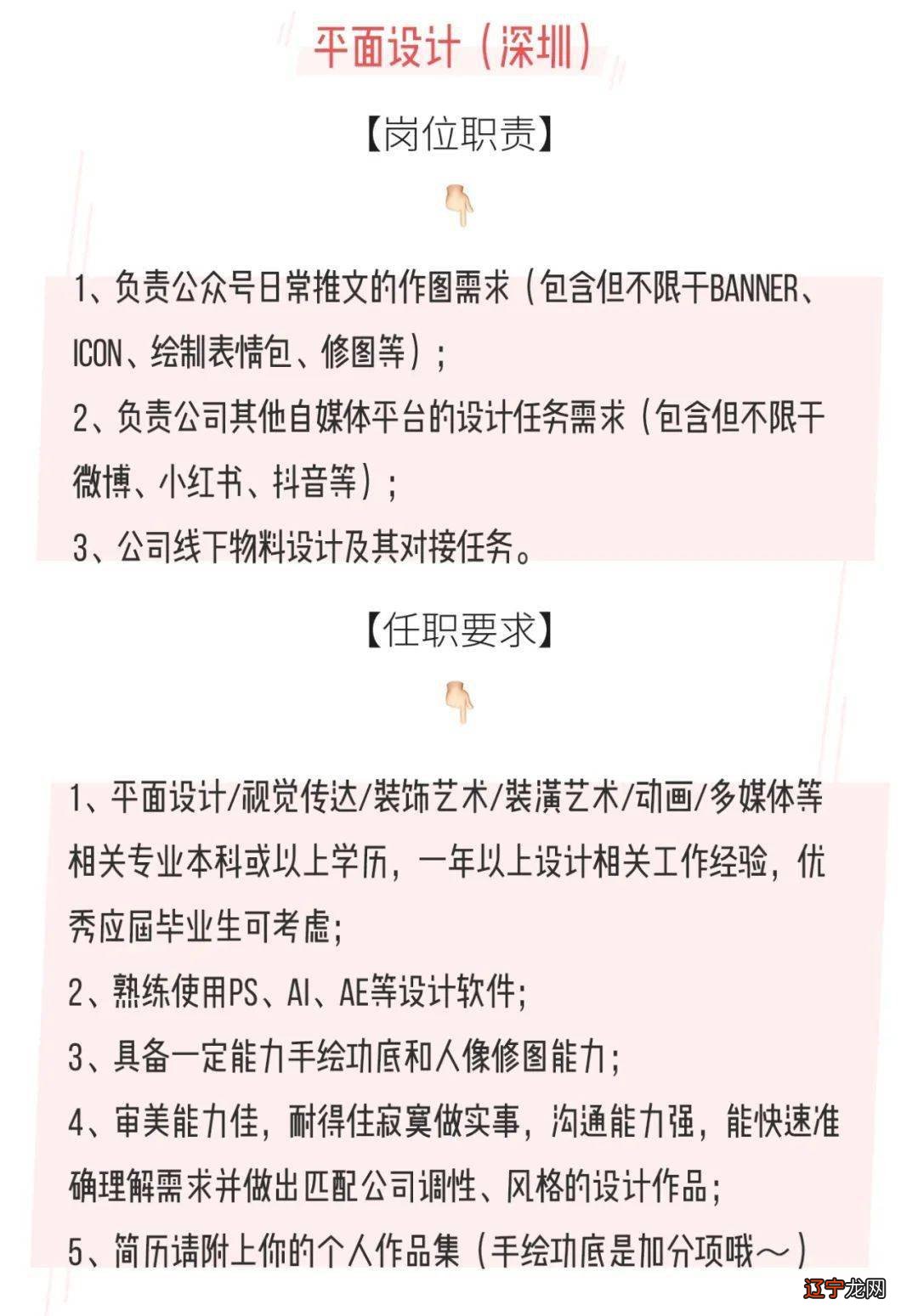 平面设计（深圳）

【岗位职责】

1、负责公众号日常推文的作图需求（包含但不限于BANNER、ICON、绘制表情包、修图等）；
2、负责公司其他自媒体平台的设计任务需求（包含但不限于微博、小红书、抖音等）；
3、公司线下物料设计及其对接任务。

【任职要求】

1、平面设计/视觉传达/装饰艺术/装潢艺术/动画/多媒体等相关专业本科或以上学历，一年以上设计相关工作经验，优秀应届毕业生可考虑;
2、熟练使用PS、AI、AE等设计软件;
3、具备一定能力手绘功底和人像修图能力;
4、审美能力佳，耐得住寂寞做实事，沟通能力强，能快速准确理解需求并做出匹配公司调性、风格的设计作品;
5、简历请附上你的个人作品集（手绘功底是加分项哦～）

辽宁龙网